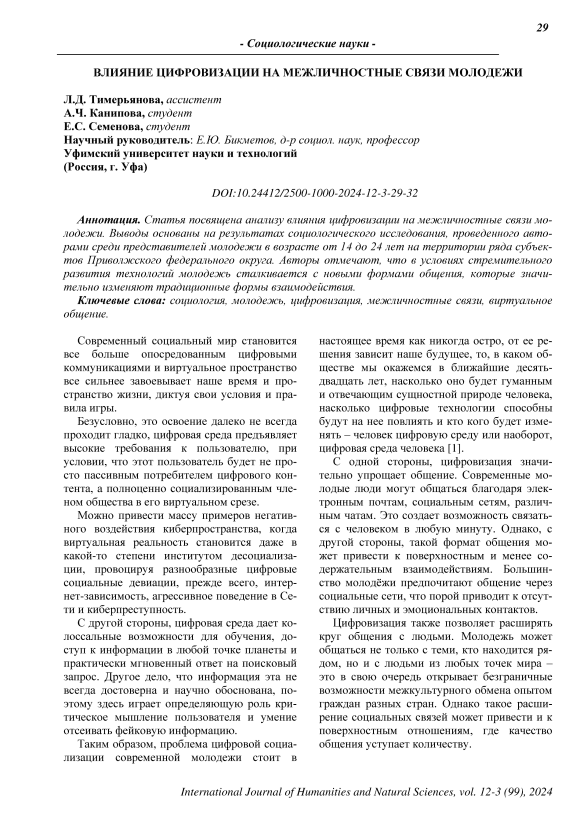 29

- Социологические науки -

ВЛИЯНИЕ ЦИФРОВИЗАЦИИ НА МЕЖЛИЧНОСТНЫЕ СВЯЗИ МОЛОДЕЖИ

Л.Д. Тимерьянова, ассистент
А.Ч. Канипова, студент
Е.С. Семенова, студент
Научный руководитель: Е.Ю. Бикметов, д-р социол. наук, профессор
Уфимский университет науки и технологий
(Россия, г. Уфа)

DOI:10.24412/2500-1000-2024-12-3-29-32

Аннотация. Статья посвящена анализу влияния цифровизации на межличностные связи молодежи. Выводы основаны на результатах социологического исследования, проведенного авторами среди представителей молодежи в возрасте от 14 до 24 лет на территории ряда субъектов Приволжского федерального округа. Авторы отмечают, что в условиях стремительного развития технологий молодежь сталкивается с новыми формами общения, которые значительно изменяют традиционные формы взаимодействия.

Ключевые слова: социология, молодежь, цифровизация, межличностные связи, виртуальное общение.

Современный социальный мир становится все больше опосредованным цифровыми коммуникациями и виртуальное пространство все сильнее завоевывает наше время и пространство жизни, диктуя свои условия и правила игры.

Безусловно, это освоение далеко не всегда проходит гладко, цифровая среда предъявляет высокие требования к пользователю, при условии, что этот пользователь будет не просто пассивным потребителем цифрового контента, а полноценно социализированным членом общества в его виртуальном срезе.

Можно привести массу примеров негативного воздействия киберпространства, когда виртуальная реальность становится даже в какой-то степени институтом десоциализации, провоцируя разнообразные цифровые социальные девиации, прежде всего, интернет-зависимость, агрессивное поведение в Сети и киберпреступность.

С другой стороны, цифровая среда дает колоссальные возможности для обучения, доступ к информации в любой точке планеты и практически мгновенный ответ на поисковый запрос. Другое дело, что информация эта не всегда достоверна и научно обоснована, поэтому здесь играет определяющую роль критическое мышление пользователя и умение отсеивать фейковую информацию.

Таким образом, проблема цифровой социализации современной молодежи стоит в настоящее время как никогда остро, от ее решения зависит наше будущее, то, в каком обществе мы окажемся в ближайшие десять-двадцать лет, насколько оно будет гуманным и отвечающим сущностной природе человека, насколько цифровые технологии способны будут на нее повлиять и кто кого будет изменять – человек цифровую среду или наоборот, цифровая среда человека [1].

С одной стороны, цифровизация значительно упрощает общение. Современные молодые люди могут общаться благодаря электронным почтам, социальным сетям, различным чатам. Это создает возможность связаться с человеком в любую минуту. Однако, с другой стороны, такой формат общения может привести к поверхностным и менее содержательным взаимодействиям. Большинство молодёжи предпочитают общение через социальные сети, что порой приводит к отсутствию личных и эмоциональных контактов.

Цифровизация также позволяет расширять круг общения с людьми. Молодежь может общаться не только с теми, кто находится рядом, но и с людьми из любых точек мира – это в свою очередь открывает безграничные возможности межкультурного обмена опытом граждан разных стран. Однако такое расширение социальных связей может привести и к поверхностным отношениям, где качество общения уступает количеству.

International Journal of Humanities and Natural Sciences, vol. 12-3 (99), 2024